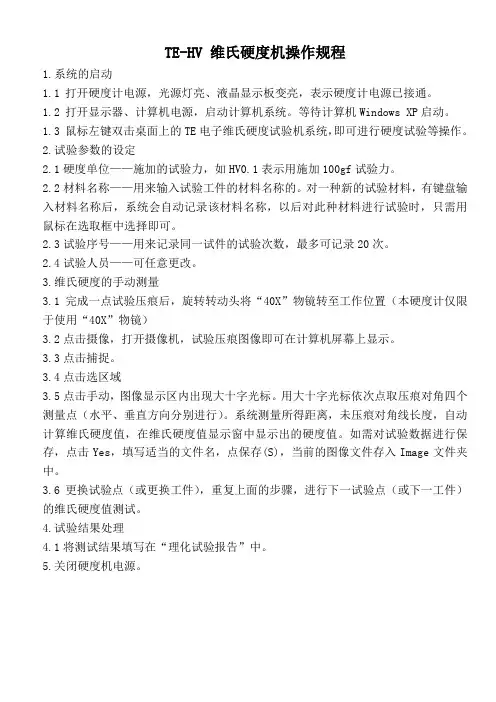 TE-HV 维氏硬度机操作规程

1.系统的启动

1.1 打开硬度计电源，光源灯亮、液晶显示板变亮，表示硬度计电源已接通。

1.2 打开显示器、计算机电源，启动计算机系统。等待计算机 Windows XP 启动。

1.3 鼠标左键双击桌面上的 TE 电子维氏硬度试验机系统，即可进行硬度试验等操作。

2.试验参数的设定

2.1 硬度单位——施加的试验力，如 HV0.1 表示用施加 100gf 试验力。

2.2 材料名称——用来输入试验工件的材料名称的。对一种新的试验材料，有键盘输入材料名称后，系统会自动记录该材料名称，以后对此种材料进行试验时，只需用鼠标在选取框中选择即可。

2.3 试验序号——用来记录同一试件的试验次数，最多可记录 20 次。

2.4 试验人员——可任意更改。

3.维氏硬度的手动测量

3.1 完成一点试验压痕后，旋转转动头将“40X”物镜转至工作位置（本硬度计仅限于使用“40X”物镜）

3.2 点击摄像，打开摄像机，试验压痕图像即可在计算机屏幕上显示。

3.3 点击捕捉。

3.4 点击选区域

3.5 点击手动，图像显示区内出现大十字光标。用大十字光标依次点取压痕对角四个测量点（水平、垂直方向分别进行）。系统测量所得距离，未压痕对角线长度，自动计算维氏硬度值，在维氏硬度值显示窗中显示出的硬度值。如需对试验数据进行保存，点击 Yes，填写适当的文件名，点保存(S)，当前的图像文件存入 Image 文件夹中。

3.6 更换试验点（或更换工件），重复上面的步骤，进行下一试验点（或下一工件）的维氏硬度值测试。

4.试验结果处理

4.1 将测试结果填写在“理化试验报告”中。

5.关闭硬度机电源。